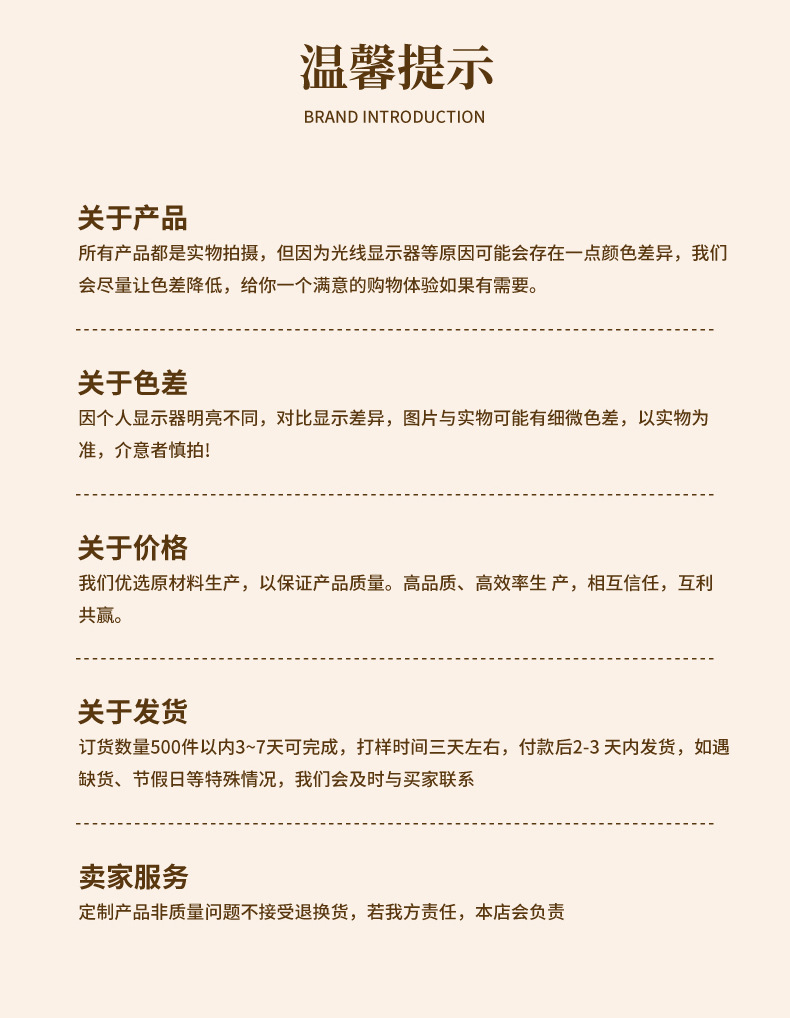 温馨提示
BRAND INTRODUCTION

关于产品
所有产品都是实物拍摄，但因为光线显示器等原因可能会存在一点颜色差异，我们会尽量让色差降低，给你一个满意的购物体验如果有需要。

关于色差
因个人显示器明亮不同，对比显示差异，图片与实物可能有细微色差，以实物为准，介意者慎拍!

关于价格
我们优选原材料生产，以保证产品质量。高品质、高效率生 产，相互信任，互利共赢。

关于发货
订货数量500件以内3~7天可完成，打样时间三天左右，付款后2-3 天内发货，如遇缺货、节假日等特殊情况，我们会及时与买家联系

卖家服务
定制产品非质量问题不接受退换货，若我方责任，本店会负责